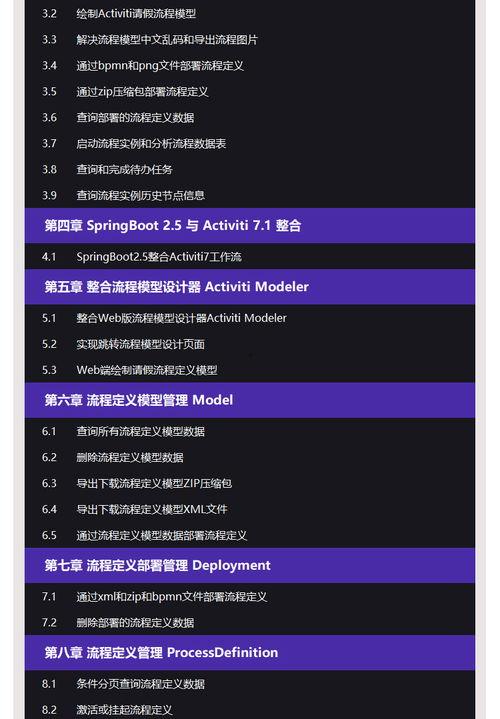 3.2 绘制Activiti请假流程模型

3.3 解决流程模型中文乱码和导出流程图片

3.4 通过bpmn和png文件部署流程定义

3.5 通过zip压缩包部署流程定义

3.6 查询部署的流程定义数据

3.7 启动流程实例和分析流程数据表

3.8 查询和完成待办任务

3.9 查询流程实例历史节点信息

第四章 SpringBoot 2.5 与 Activiti 7.1 整合

4.1 SpringBoot2.5整合Activiti7工作流

第五章 整合流程模型设计器 Activiti Modeler

5.1 整合Web版流程模型设计器Activiti Modeler

5.2 实现跳转流程模型设计页面

5.3 Web端绘制请假流程定义模型

第六章 流程定义模型管理 Model

6.1 查询所有流程定义模型数据

6.2 删除流程定义模型数据

6.3 导出下载流程定义模型ZIP压缩包

6.4 导出下载流程定义模型XML文件

6.5 通过流程定义模型数据部署流程定义

第七章 流程定义部署管理 Deployment

7.1 通过xml和zip和bpmn文件部署流程定义

7.2 删除部署的流程定义数据

第八章 流程定义管理 ProcessDefinition

8.1 条件分页查询流程定义数据

8.2 激活或挂起流程定义